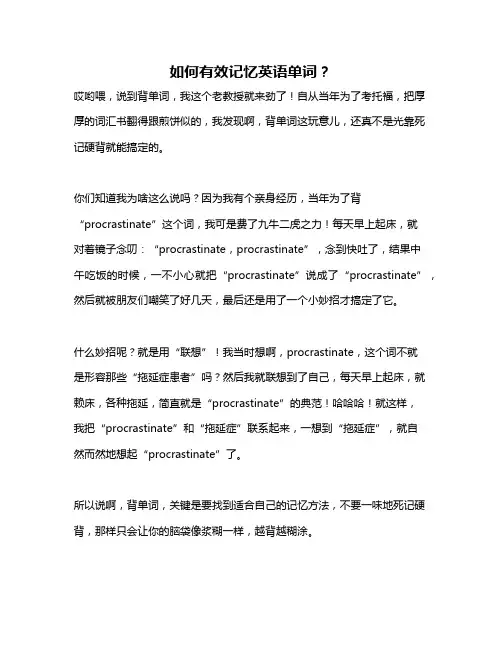 如何有效记忆英语单词？

哎哟喂，说到背单词，我这个老教授就来劲了！自从当年为了考托福，把厚厚的词汇书翻得跟煎饼似的，我发现啊，背单词这玩意儿，还真不是光靠死记硬背就能搞定的。

你们知道我为啥这么说吗？因为我有个亲身经历，当年为了背“procrastinate”这个词，我可是费了九牛二虎之力！每天早上起床，就对着镜子念叨：“procrastinate，procrastinate”，念到快吐了，结果中午吃饭的时候，一不小心就把“procrastinate”说成了“procrastinate”，然后就被朋友们嘲笑了好几天，最后还是用了一个小妙招才搞定了它。

什么妙招呢？就是用“联想”！我当时想啊，procrastinate，这个词不就是形容那些“拖延症患者”吗？然后我就联想到了自己，每天早上起床，就赖床，各种拖延，简直就是“procrastinate”的典范！哈哈哈！就这样，我把“procrastinate”和“拖延症”联系起来，一想到“拖延症”，就自然而然地想起“procrastinate”了。

所以说啊，背单词，关键是要找到适合自己的记忆方法，不要一味地死记硬背，那样只会让你的脑袋像浆糊一样，越背越糊涂。